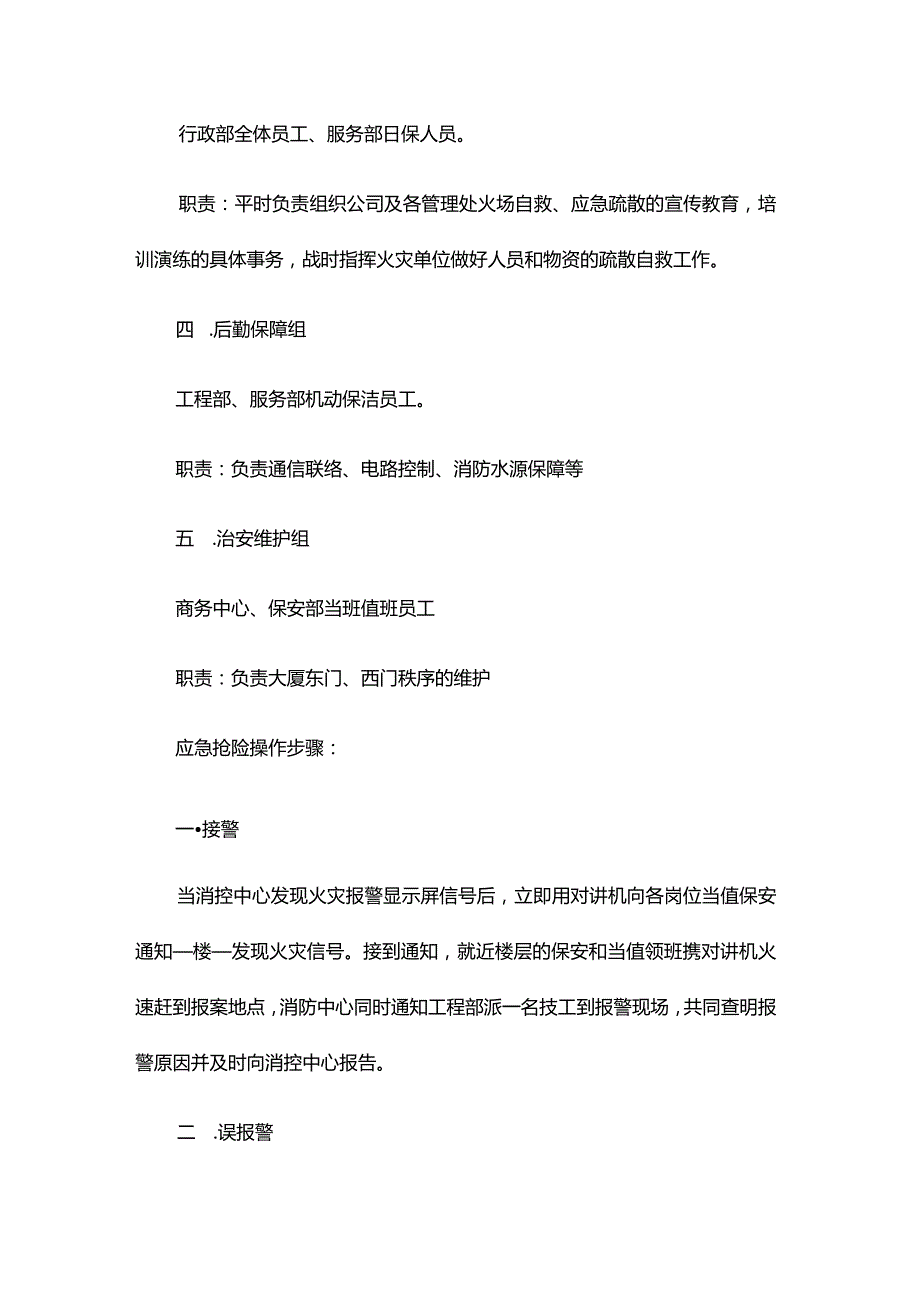 行政部全体员工、服务部日保人员。

职责：平时负责组织公司及各管理处火场自救、应急疏散的宣传教育，培训演练的具体事务，战时指挥火灾单位做好人员和物资的疏散自救工作。

四 .后勤保障组

工程部、服务部机动保洁员工。

职责：负责通信联络、电路控制、消防水源保障等

五 .治安维护组

商务中心、保安部当班值班员工

职责：负责大厦东门、西门秩序的维护

应急抢险操作步骤：

一•接警

当消控中心发现火灾报警显示屏信号后，立即用对讲机向各岗位当值保安通知—楼—发现火灾信号。接到通知，就近楼层的保安和当值领班携对讲机火速赶到报案地点，消防中心同时通知工程部派一名技工到报警现场，共同查明报警原因并及时向消控中心报告。

二 .误报警